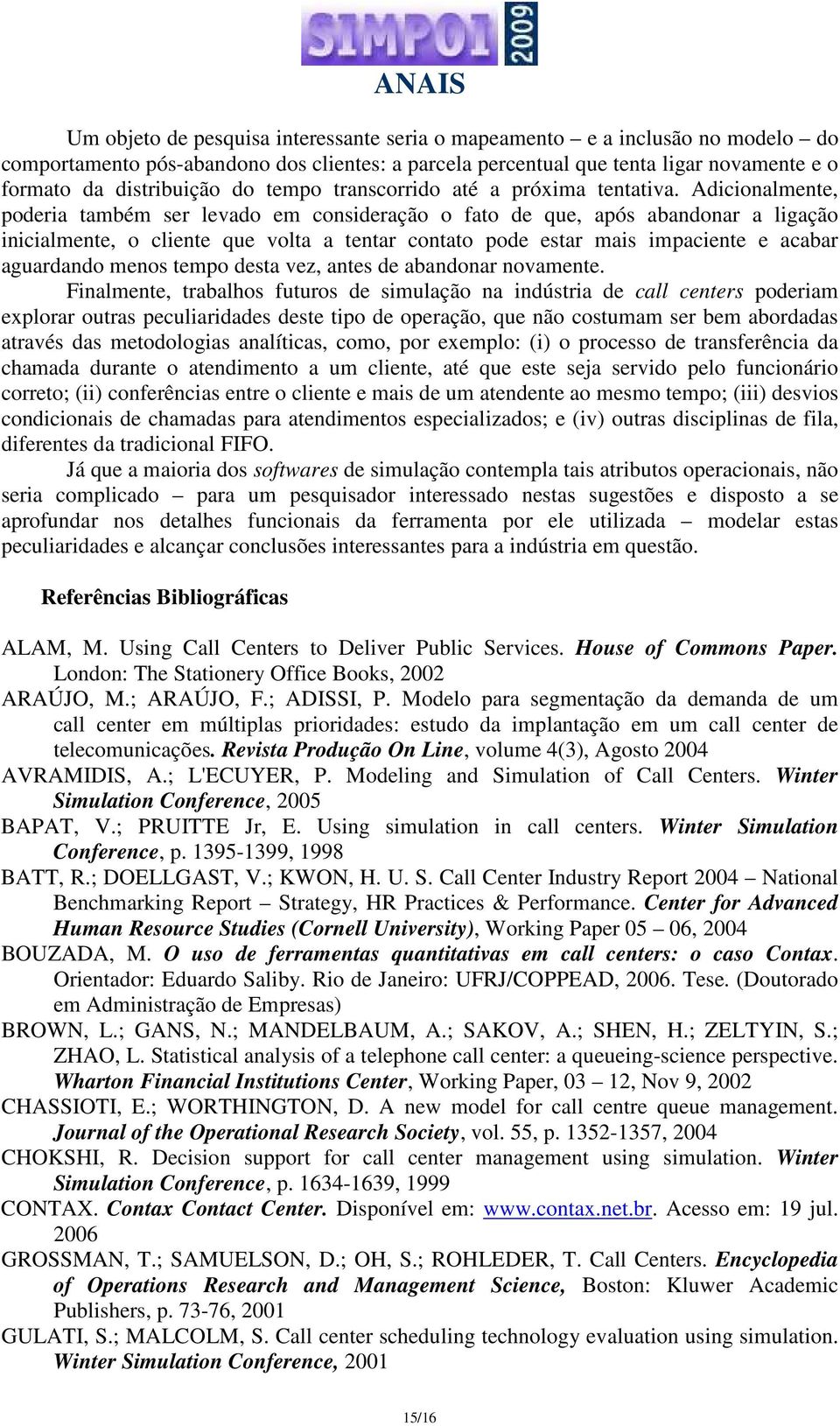 SIMPOI 2009
ANAIS

Um objeto de pesquisa interessante seria o mapeamento – e a inclusão no modelo – do comportamento pós-abandono dos clientes: a parcela percentual que tenta ligar novamente e o formato da distribuição do tempo transcorrido até a próxima tentativa. Adicionalmente, poderia também ser levado em consideração o fato de que, após abandonar a ligação inicialmente, o cliente que volta a tentar contato pode estar mais impaciente e acabar aguardando menos tempo desta vez, antes de abandonar novamente.

Finalmente, trabalhos futuros de simulação na indústria de call centers poderiam explorar outras peculiaridades deste tipo de operação, que não costumam ser bem abordadas através das metodologias analíticas, como, por exemplo: (i) o processo de transferência da chamada durante o atendimento a um cliente, até que este seja servido pelo funcionário correto; (ii) conferências entre o cliente e mais de um atendente ao mesmo tempo; (iii) desvios condicionais de chamadas para atendimentos especializados; e (iv) outras disciplinas de fila, diferentes da tradicional FIFO.

Já que a maioria dos softwares de simulação contempla tais atributos operacionais, não seria complicado – para um pesquisador interessado nestas sugestões e disposto a se aprofundar nos detalhes funcionais da ferramenta por ele utilizada – modelar estas peculiaridades e alcançar conclusões interessantes para a indústria em questão.

Referências Bibliográficas

ALAM, M. Using Call Centers to Deliver Public Services. House of Commons Paper. London: The Stationery Office Books, 2002
ARAÚJO, M.; ARAÚJO, F.; ADISSI, P. Modelo para segmentação da demanda de um call center em múltiplas prioridades: estudo da implantação em um call center de telecomunicações. Revista Produção On Line, volume 4(3), Agosto 2004
AVRAMIDIS, A.; L'ECUYER, P. Modeling and Simulation of Call Centers. Winter Simulation Conference, 2005
BAPAT, V.; PRUITTE Jr, E. Using simulation in call centers. Winter Simulation Conference, p. 1395-1399, 1998
BATT, R.; DOELLGAST, V.; KWON, H. U. S. Call Center Industry Report 2004 – National Benchmarking Report – Strategy, HR Practices & Performance. Center for Advanced Human Resource Studies (Cornell University), Working Paper 05 – 06, 2004
BOUZADA, M. O uso de ferramentas quantitativas em call centers: o caso Contax. Orientador: Eduardo Saliby. Rio de Janeiro: UFRJ/COPPEAD, 2006. Tese. (Doutorado em Administração de Empresas)
BROWN, L.; GANS, N.; MANDELBAUM, A.; SAKOV, A.; SHEN, H.; ZELTYIN, S.; ZHAO, L. Statistical analysis of a telephone call center: a queueing-science perspective. Wharton Financial Institutions Center, Working Paper, 03 – 12, Nov 9, 2002
CHASSIOTI, E.; WORTHINGTON, D. A new model for call centre queue management. Journal of the Operational Research Society, vol. 55, p. 1352-1357, 2004
CHOKSHI, R. Decision support for call center management using simulation. Winter Simulation Conference, p. 1634-1639, 1999
CONTAX. Contax Contact Center. Disponível em: www.contax.net.br. Acesso em: 19 jul. 2006
GROSSMAN, T.; SAMUELSON, D.; OH, S.; ROHLEDER, T. Call Centers. Encyclopedia of Operations Research and Management Science, Boston: Kluwer Academic Publishers, p. 73-76, 2001
GULATI, S.; MALCOLM, S. Call center scheduling technology evaluation using simulation. Winter Simulation Conference, 2001

15/16